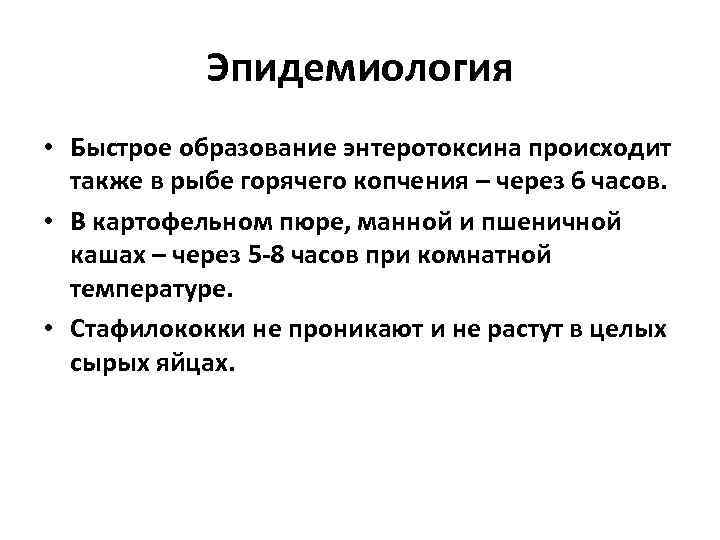 Эпидемиология

• Быстрое образование энтеротоксина происходит также в рыбе горячего копчения – через 6 часов.

• В картофельном пюре, манной и пшеничной кашах – через 5-8 часов при комнатной температуре.

• Стафилококки не проникают и не растут в целых сырых яйцах.